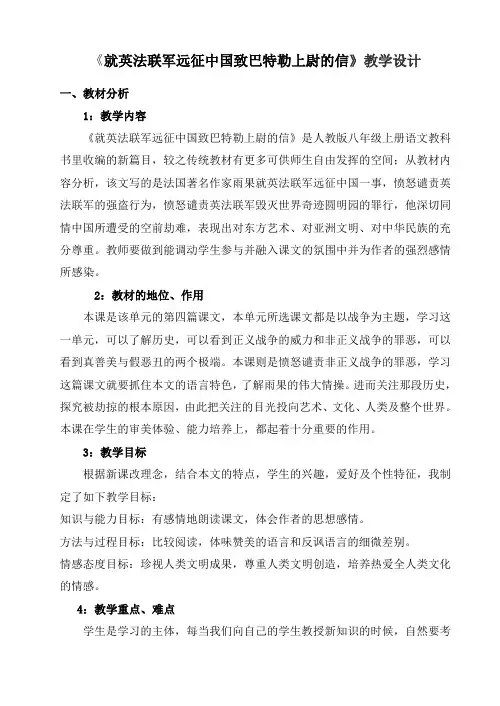 《就英法联军远征中国致巴特勒上尉的信》教学设计

一、教材分析

1：教学内容

《就英法联军远征中国致巴特勒上尉的信》是人教版八年级上册语文教科书里收编的新篇目，较之传统教材有更多可供师生自由发挥的空间；从教材内容分析，该文写的是法国著名作家雨果就英法联军远征中国一事，愤怒谴责英法联军的强盗行为，愤怒谴责英法联军毁灭世界奇迹圆明园的罪行，他深切同情中国所遭受的空前劫难，表现出对东方艺术、对亚洲文明、对中华民族的充分尊重。教师要做到能调动学生参与并融入课文的氛围中并为作者的强烈感情所感染。

2：教材的地位、作用

本课是该单元的第四篇课文，本单元所选课文都是以战争为主题，学习这一单元，可以了解历史，可以看到正义战争的威力和非正义战争的罪恶，可以看到真善美与假恶丑的两个极端。本课则是愤怒谴责非正义战争的罪恶，学习这篇课文就要抓住本文的语言特色，了解雨果的伟大情操。进而关注那段历史，探究被劫掠的根本原因，由此把关注的目光投向艺术、文化、人类及整个世界。本课在学生的审美体验、能力培养上，都起着十分重要的作用。

3：教学目标

根据新课改理念，结合本文的特点，学生的兴趣，爱好及个性特征，我制定了如下教学目标：

知识与能力目标：有感情地朗读课文，体会作者的思想感情。

方法与过程目标：比较阅读，体味赞美的语言和反讽语言的细微差别。

情感态度目标：珍视人类文明成果，尊重人类文明创造，培养热爱全人类文化的情感。

4：教学重点、难点

学生是学习的主体，每当我们向自己的学生教授新知识的时候，自然要考